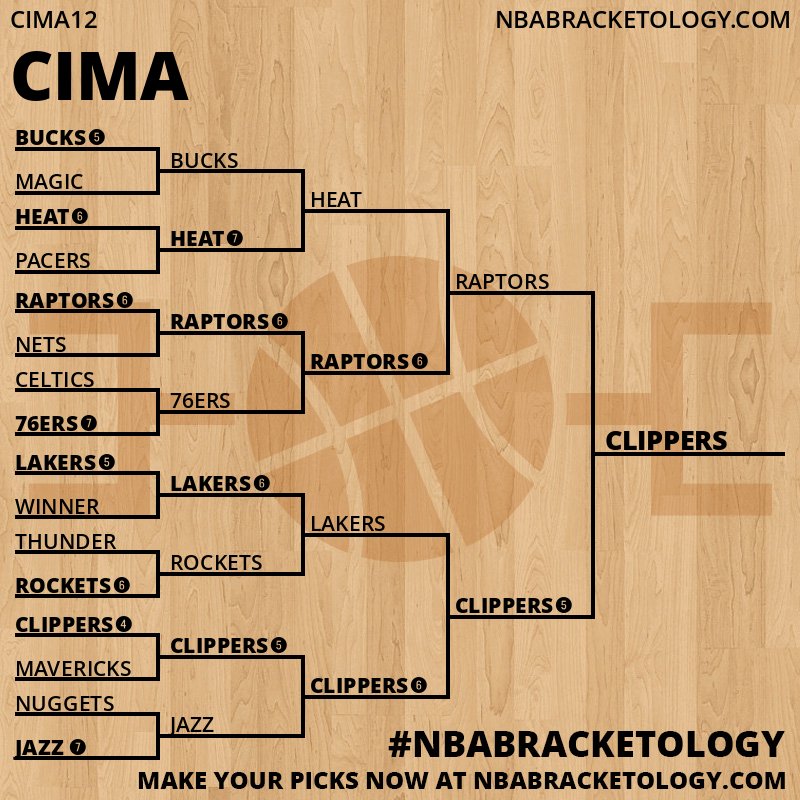 CIMA12

NBABRACKETOLOGY.COM

CIMA

BUCKS 5
MAGIC
HEAT 6
PACERS
RAPTORS 6
NETS
CELTICS
76ERS 7
LAKERS 5
WINNER
THUNDER
ROCKETS 6
CLIPPERS 4
MAVERICKS
NUGGETS
JAZZ 7

BUCKS
HEAT 7
RAPTORS 6
76ERS
LAKERS 6
ROCKETS
CLIPPERS 5
JAZZ

HEAT
RAPTORS 6
LAKERS
CLIPPERS 6

RAPTORS
CLIPPERS 5

CLIPPERS

#NBABRACKETOLOGY
MAKE YOUR PICKS NOW AT NBABRACKETOLOGY.COM